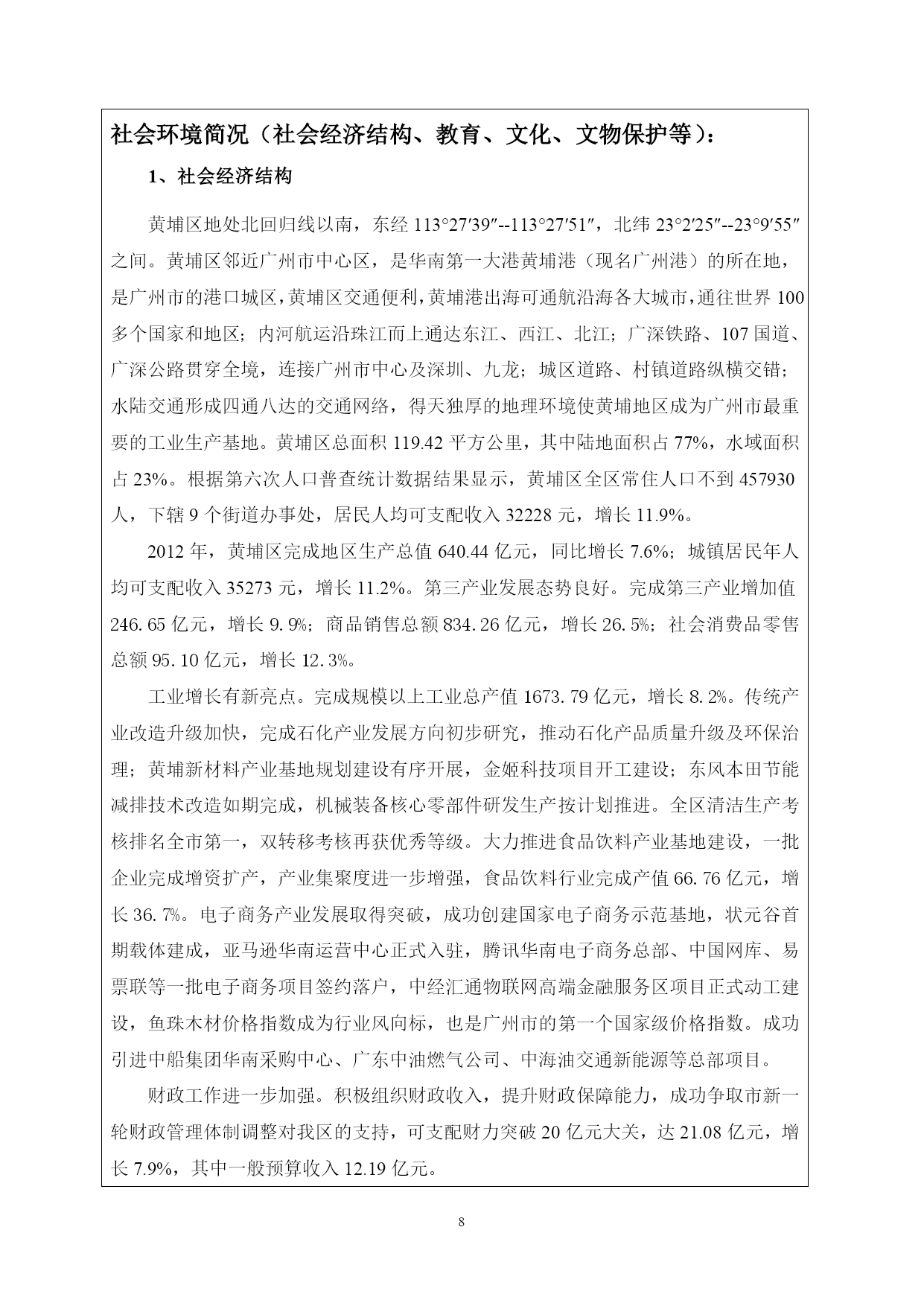 社会环境简况（社会经济结构、教育、文化、文物保护等）：

1、社会经济结构

黄埔区地处北回归线以南，东经 113°27′39″--113°27′51″，北纬 23°2′25″--23°9′55″之间。黄埔区邻近广州市中心区，是华南第一大港黄埔港（现名广州港）的所在地，是广州市的港口城区，黄埔区交通便利，黄埔港出海可通航沿海各大城市，通往世界 100 多个国家和地区；内河航运沿珠江而上通达东江、西江、北江；广深铁路、107 国道、广深公路贯穿全境，连接广州市中心及深圳、九龙；城区道路、村镇道路纵横交错；水陆交通形成四通八达的交通网络，得天独厚的地理环境使黄埔地区成为广州市最重要的工业生产基地。黄埔区总面积 119.42 平方公里，其中陆地面积占 77%，水域面积占 23%。根据第六次人口普查统计数据结果显示，黄埔区全区常住人口不到 457930 人，下辖 9 个街道办事处，居民人均可支配收入 32228 元，增长 11.9%。

2012 年，黄埔区完成地区生产总值 640.44 亿元，同比增长 7.6%；城镇居民年人均可支配收入 35273 元，增长 11.2%。第三产业发展态势良好。完成第三产业增加值 246.65 亿元，增长 9.9%；商品销售总额 834.26 亿元，增长 26.5%；社会消费品零售总额 95.10 亿元，增长 12.3%。

工业增长有新亮点。完成规模以上工业总产值 1673.79 亿元，增长 8.2%。传统产业改造升级加快，完成石化产业发展方向初步研究，推动石化产品质量升级及环保治理；黄埔新材料产业基地规划建设有序开展，金姬科技项目开工建设；东风本田节能减排技术改造如期完成，机械装备核心零部件研发生产按计划推进。全区清洁生产考核排名全市第一，双转移考核再获优秀等级。大力推进食品饮料产业基地建设，一批企业完成增资扩产，产业集聚度进一步增强，食品饮料行业完成产值 66.76 亿元，增长 36.7%。电子商务产业发展取得突破，成功创建国家电子商务示范基地，状元谷首期载体建成，亚马逊华南运营中心正式入驻，腾讯华南电子商务总部、中国网库、易票联等一批电子商务项目签约落户，中经汇通物联网高端金融服务区项目正式动工建设，鱼珠木材价格指数成为行业风向标，也是广州市的第一个国家级价格指数。成功引进中船集团华南采购中心、广东中油燃气公司、中海油交通新能源等总部项目。

财政工作进一步加强。积极组织财政收入，提升财政保障能力，成功争取市新一轮财政管理体制调整对我区的支持，可支配财力突破 20 亿元大关，达 21.08 亿元，增长 7.9%，其中一般预算收入 12.19 亿元。

8